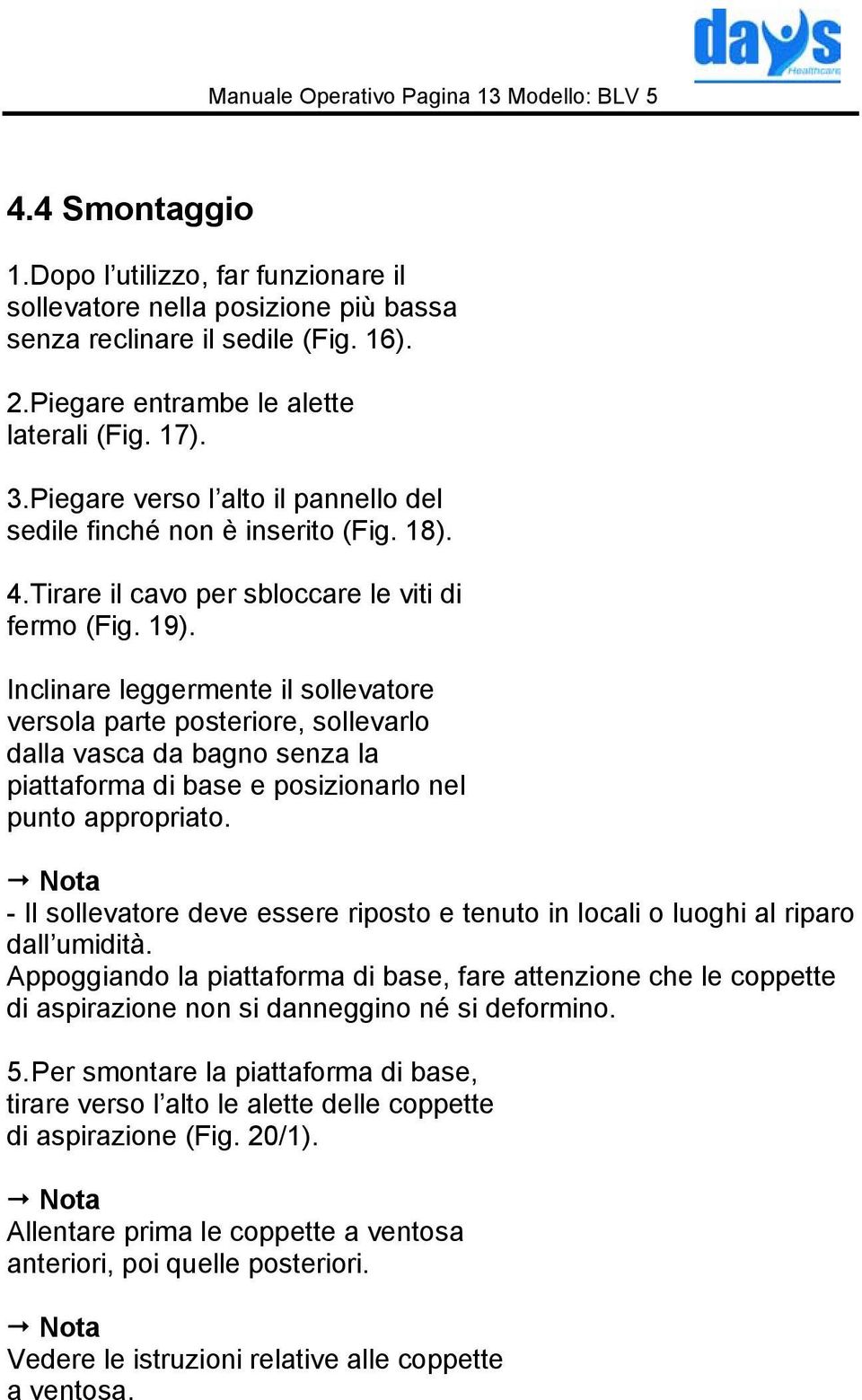 days
Healthcare

Manuale Operativo Pagina 13 Modello: BLV 5

4.4 Smontaggio

1.Dopo l’utilizzo, far funzionare il sollevatore nella posizione più bassa senza reclinare il sedile (Fig. 16).

2.Piegare entrambe le alette laterali (Fig. 17).

3.Piegare verso l’alto il pannello del sedile finché non è inserito (Fig. 18).

4.Tirare il cavo per sbloccare le viti di fermo (Fig. 19).

Inclinare leggermente il sollevatore versola parte posteriore, sollevarlo dalla vasca da bagno senza la piattaforma di base e posizionarlo nel punto appropriato.

→ Nota
- Il sollevatore deve essere riposto e tenuto in locali o luoghi al riparo dall’umidità.
Appoggiando la piattaforma di base, fare attenzione che le coppette di aspirazione non si danneggino né si deformino.

5.Per smontare la piattaforma di base, tirare verso l’alto le alette delle coppette di aspirazione (Fig. 20/1).

→ Nota
Allentare prima le coppette a ventosa anteriori, poi quelle posteriori.

→ Nota
Vedere le istruzioni relative alle coppette a ventosa.